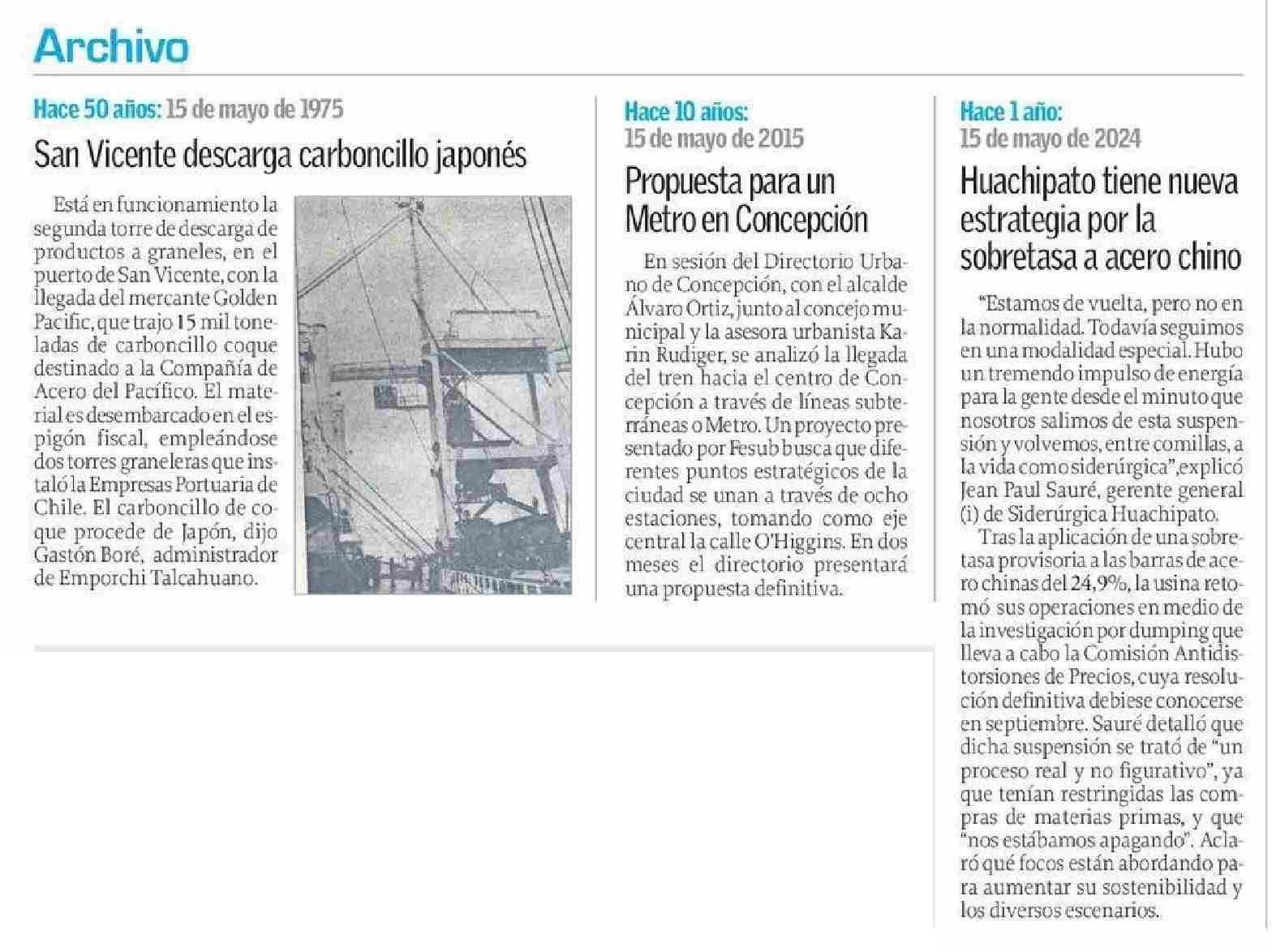 Archivo

Hace 50 años: 15 de mayo de 1975

San Vicente descarga carboncillo japonés

Está en funcionamiento la segunda torre de descarga de productos a graneles, en el puerto de San Vicente, con la llegada del mercante Golden Pacific, que trajo 15 mil toneladas de carboncillo coque destinado a la Compañía de Acero del Pacífico. El material es desembarcado en el espigón fiscal, empleándose dos torres graneleras que instaló la Empresas Portuaria de Chile. El carboncillo de coque procede de Japón, dijo Gastón Boré, administrador de Emporchi Talcahuano.

Hace 10 años: 15 de mayo de 2015

Propuesta para un Metro en Concepción

En sesión del Directorio Urbano de Concepción, con el alcalde Álvaro Ortiz, junto al concejo municipal y la asesora urbanista Karin Rudiger, se analizó la llegada del tren hacia el centro de Concepción a través de líneas subterráneas o Metro. Un proyecto presentado por Fesub busca que diferentes puntos estratégicos de la ciudad se unan a través de ocho estaciones, tomando como eje central la calle O'Higgins. En dos meses el directorio presentará una propuesta definitiva.

Hace 1 año: 15 de mayo de 2024

Huachipato tiene nueva estrategia por la sobretasa a acero chino

"Estamos de vuelta, pero no en la normalidad. Todavía seguimos en una modalidad especial. Hubo un tremendo impulso de energía para la gente desde el minuto que nosotros salimos de esta suspensión y volvemos, entre comillas, a la vida como siderúrgica", explicó Jean Paul Sauré, gerente general (i) de Siderúrgica Huachipato.

Tras la aplicación de una sobretasa provisoria a las barras de acero chinas del 24,9%, la usina retomó sus operaciones en medio de la investigación por dumping que lleva a cabo la Comisión Antidistorsiones de Precios, cuya resolución definitiva debiese conocerse en septiembre. Sauré detalló que dicha suspensión se trató de "un proceso real y no figurativo", ya que tenían restringidas las compras de materias primas, y que "nos estábamos apagando". Aclaró qué focos están abordando para aumentar su sostenibilidad y los diversos escenarios.